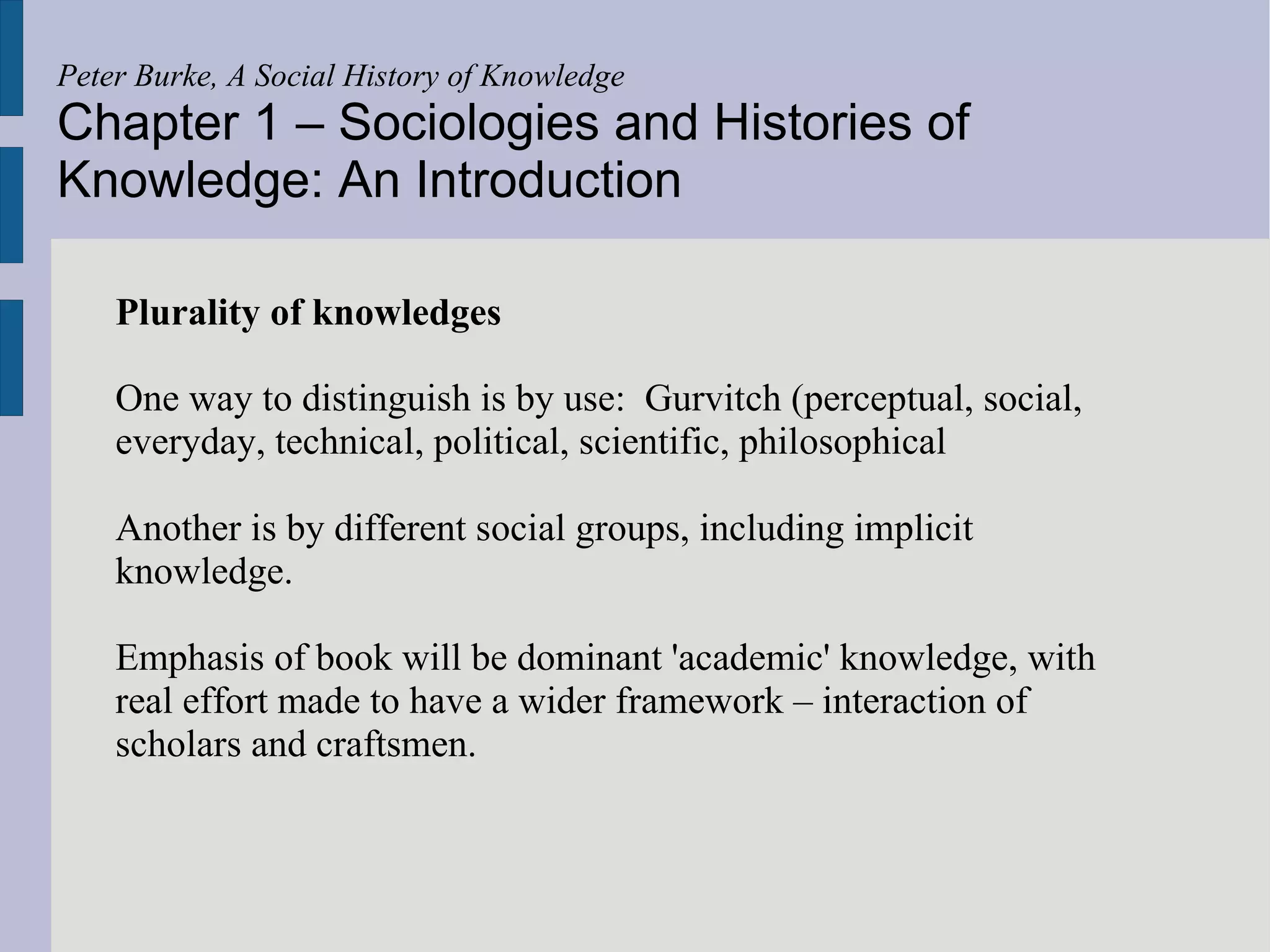 Peter Burke, A Social History of Knowledge
Chapter 1 – Sociologies and Histories of Knowledge: An Introduction

Plurality of knowledges

One way to distinguish is by use: Gurvitch (perceptual, social, everyday, technical, political, scientific, philosophical

Another is by different social groups, including implicit knowledge.

Emphasis of book will be dominant 'academic' knowledge, with real effort made to have a wider framework – interaction of scholars and craftsmen.